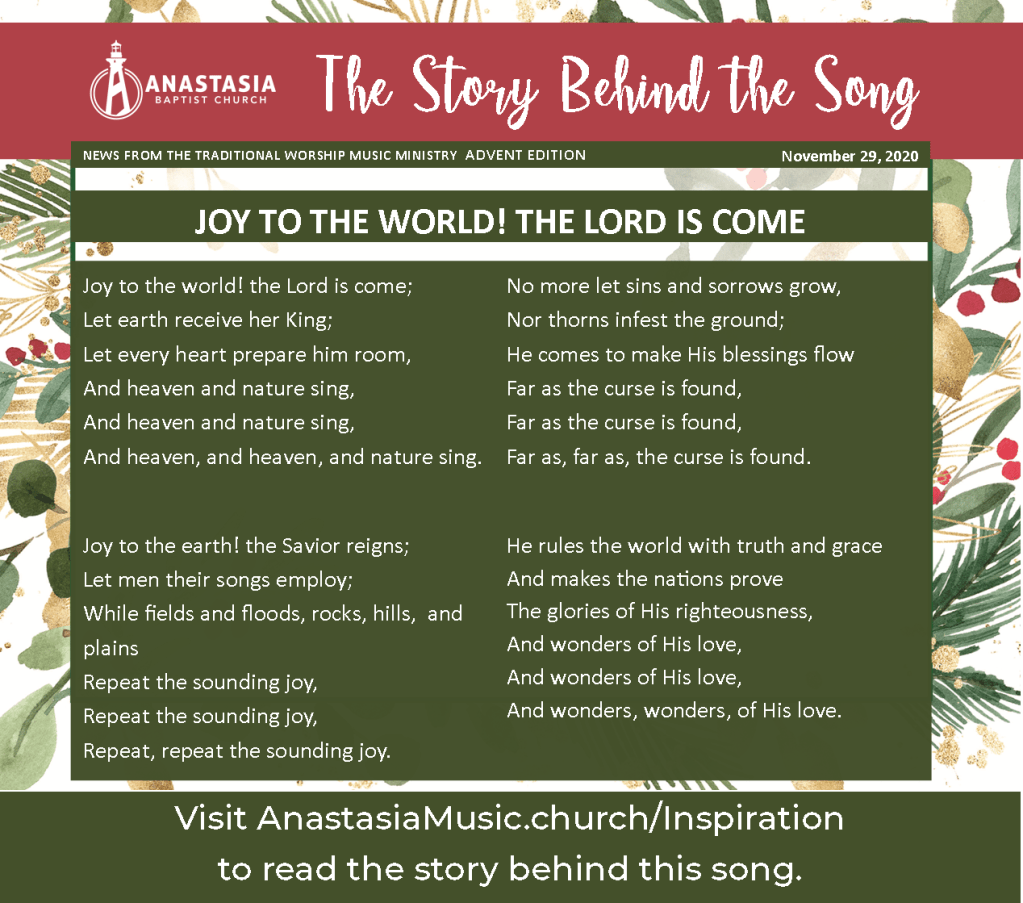 ANASTASIA
BAPTIST CHURCH

The Story Behind the Song

NEWS FROM THE TRADITIONAL WORSHIP MUSIC MINISTRY ADVENT EDITION November 29, 2020

JOY TO THE WORLD! THE LORD IS COME

Joy to the world! the Lord is come;
Let earth receive her King;
Let every heart prepare him room,
And heaven and nature sing,
And heaven and nature sing,
And heaven, and heaven, and nature sing.

Joy to the earth! the Savior reigns;
Let men their songs employ;
While fields and floods, rocks, hills, and plains
Repeat the sounding joy,
Repeat the sounding joy,
Repeat, repeat the sounding joy.

No more let sins and sorrows grow,
Nor thorns infest the ground;
He comes to make His blessings flow
Far as the curse is found,
Far as the curse is found,
Far as, far as, the curse is found.

He rules the world with truth and grace
And makes the nations prove
The glories of His righteousness,
And wonders of His love,
And wonders of His love,
And wonders, wonders, of His love.

Visit AnastasiaMusic.church/Inspiration
to read the story behind this song.